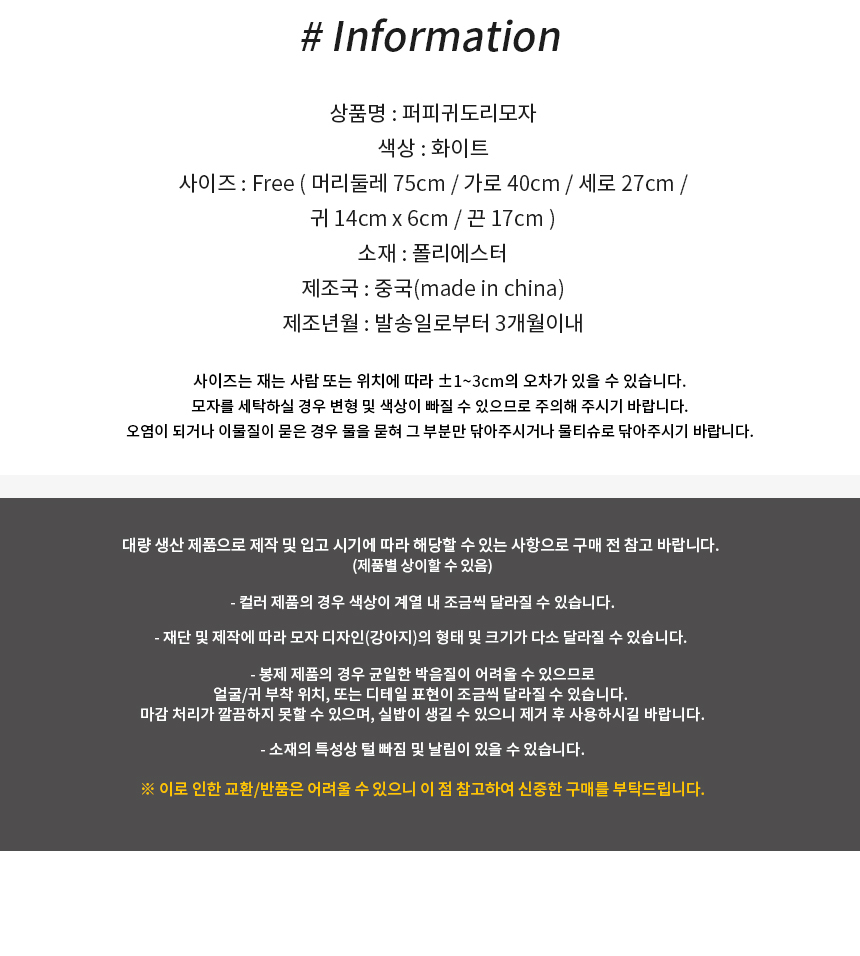 # Information

상품명 : 퍼피귀도리모자

색상 : 화이트

사이즈 : Free ( 머리둘레 75cm / 가로 40cm / 세로 27cm / 귀 14cm x 6cm / 끈 17cm )

소재 : 폴리에스터

제조국 : 중국(made in china)

제조년월 : 발송일로부터 3개월이내

사이즈는 재는 사람 또는 위치에 따라 ±1~3cm의 오차가 있을 수 있습니다.
모자를 세탁하실 경우 변형 및 색상이 빠질 수 있으므로 주의해 주시기 바랍니다.
오염이 되거나 이물질이 묻은 경우 물을 묻혀 그 부분만 닦아주시거나 물티슈로 닦아주시기 바랍니다.

대량 생산 제품으로 제작 및 입고 시기에 따라 해당할 수 있는 사항으로 구매 전 참고 바랍니다.
(제품별 상이할 수 있음)

- 컬러 제품의 경우 색상이 계열 내 조금씩 달라질 수 있습니다.

- 재단 및 제작에 따라 모자 디자인(강아지)의 형태 및 크기가 다소 달라질 수 있습니다.

- 봉제 제품의 경우 균일한 박음질이 어려울 수 있으므로
얼굴/귀 부착 위치, 또는 디테일 표현이 조금씩 달라질 수 있습니다.
마감 처리가 깔끔하지 못할 수 있으며, 실밥이 생길 수 있으니 제거 후 사용하시길 바랍니다.

- 소재의 특성상 털 빠짐 및 날림이 있을 수 있습니다.

※ 이로 인한 교환/반품은 어려울 수 있으니 이 점 참고하여 신중한 구매를 부탁드립니다.